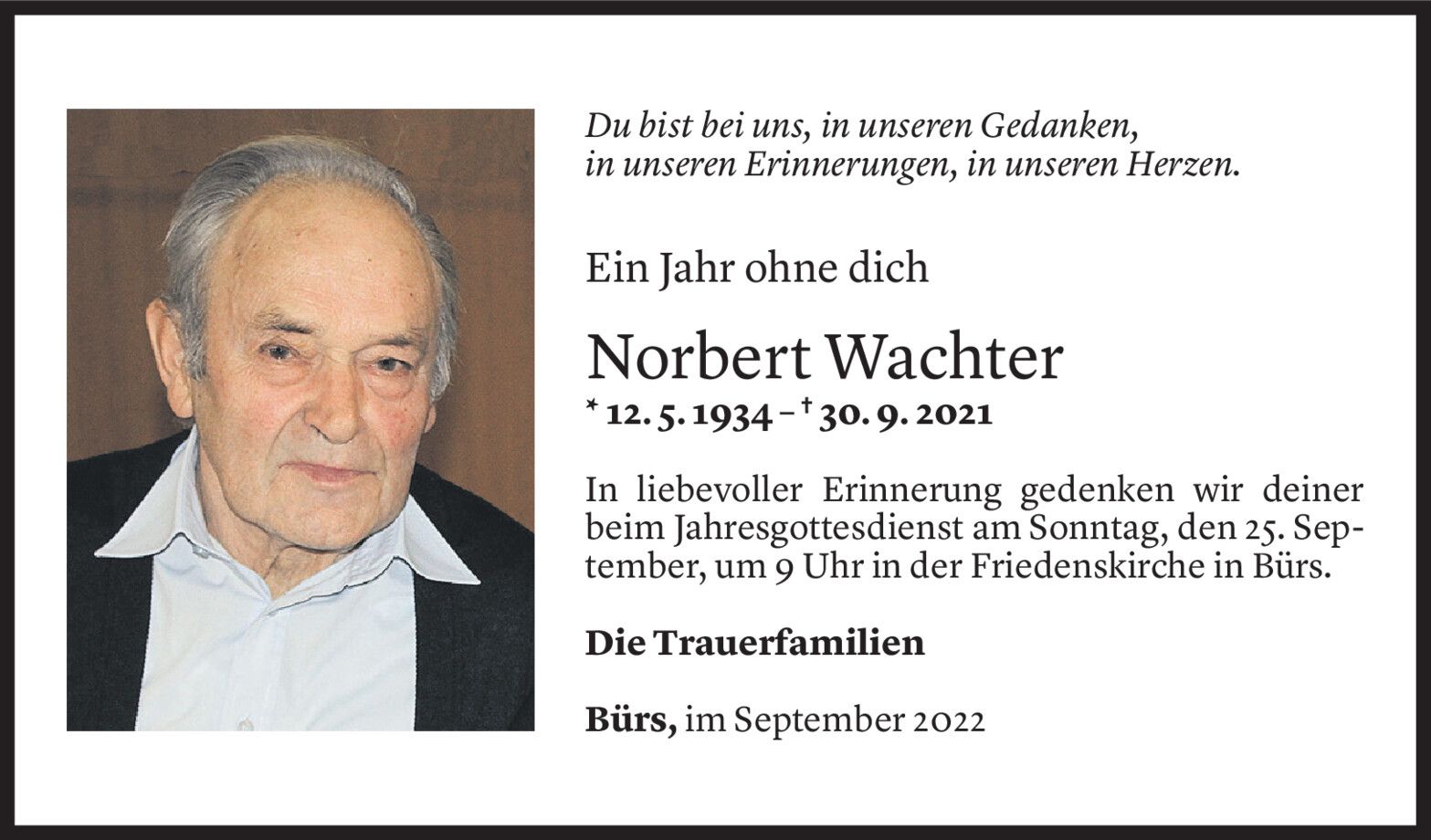 Du bist bei uns, in unseren Gedanken,
in unseren Erinnerungen, in unseren Herzen.

Ein Jahr ohne dich

Norbert Wachter

* 12. 5. 1934 – † 30. 9. 2021

In liebevoller Erinnerung gedenken wir deiner beim Jahresgottesdienst am Sonntag, den 25. September, um 9 Uhr in der Friedenskirche in Bürs.

Die Trauerfamilien

Bürs, im September 2022